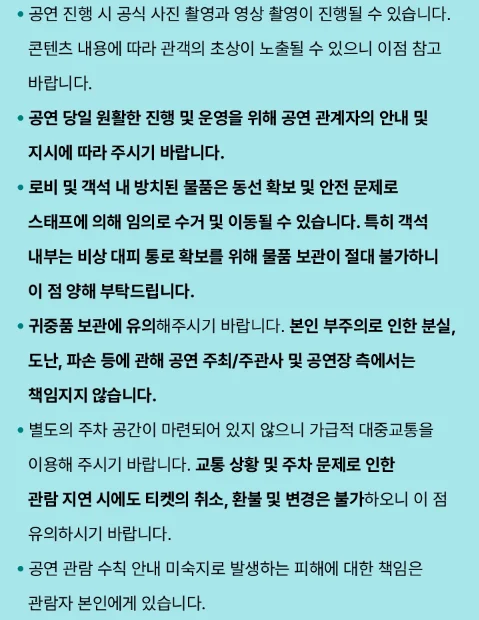 • 공연 진행 시 공식 사진 촬영과 영상 촬영이 진행될 수 있습니다. 콘텐츠 내용에 따라 관객의 초상이 노출될 수 있으니 이점 참고 바랍니다.

• 공연 당일 원활한 진행 및 운영을 위해 공연 관계자의 안내 및 지시에 따라 주시기 바랍니다.

• 로비 및 객석 내 방치된 물품은 동선 확보 및 안전 문제로 스태프에 의해 임의로 수거 및 이동될 수 있습니다. 특히 객석 내부는 비상 대피 통로 확보를 위해 물품 보관이 절대 불가하니 이 점 양해 부탁드립니다.

• 귀중품 보관에 유의해주시기 바랍니다. 본인 부주의로 인한 분실, 도난, 파손 등에 관해 공연 주최/주관사 및 공연장 측에서는 책임지지 않습니다.

• 별도의 주차 공간이 마련되어 있지 않으니 가급적 대중교통을 이용해 주시기 바랍니다. 교통 상황 및 주차 문제로 인한 관람 지연 시에도 티켓의 취소, 환불 및 변경은 불가하오니 이 점 유의하시기 바랍니다.

• 공연 관람 수칙 안내 미숙지로 발생하는 피해에 대한 책임은 관람자 본인에게 있습니다.